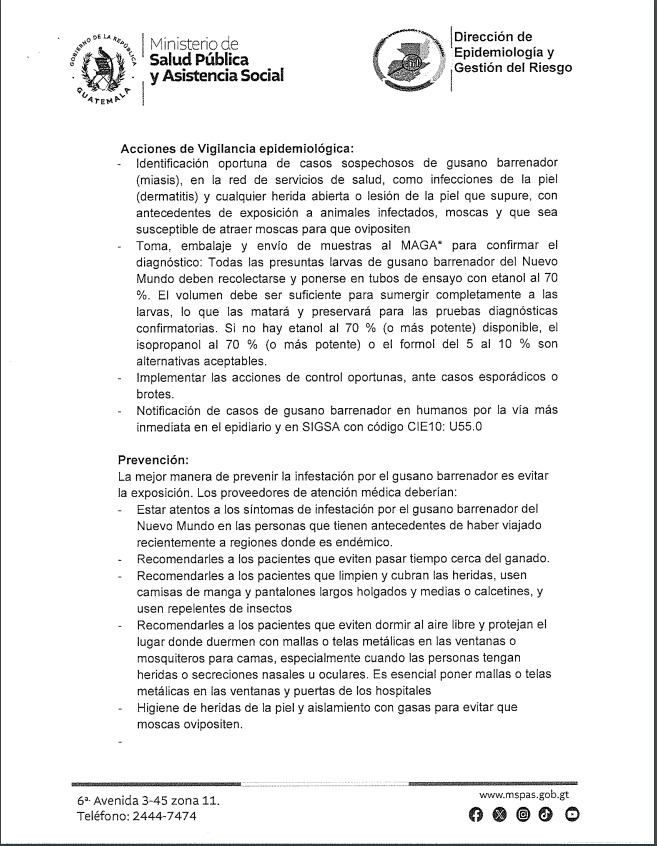 GOBIERNO DE LA REPÚBLICA
GUATEMALA

Ministerio de
Salud Pública
y Asistencia Social

Dirección de
Epidemiología y
Gestión del Riesgo

Acciones de Vigilancia epidemiológica:
- Identificación oportuna de casos sospechosos de gusano barrenador (miasis), en la red de servicios de salud, como infecciones de la piel (dermatitis) y cualquier herida abierta o lesión de la piel que supure, con antecedentes de exposición a animales infectados, moscas y que sea susceptible de atraer moscas para que ovipositen
- Toma, embalaje y envío de muestras al MAGA* para confirmar el diagnóstico: Todas las presuntas larvas de gusano barrenador del Nuevo Mundo deben recolectarse y ponerse en tubos de ensayo con etanol al 70 %. El volumen debe ser suficiente para sumergir completamente a las larvas, lo que las matará y preservará para las pruebas diagnósticas confirmatorias. Si no hay etanol al 70 % (o más potente) disponible, el isopropanol al 70 % (o más potente) o el formol del 5 al 10 % son alternativas aceptables.
- Implementar las acciones de control oportunas, ante casos esporádicos o brotes.
- Notificación de casos de gusano barrenador en humanos por la vía más inmediata en el epidiario y en SIGSA con código CIE10: U55.0

Prevención:
La mejor manera de prevenir la infestación por el gusano barrenador es evitar la exposición. Los proveedores de atención médica deberían:
- Estar atentos a los síntomas de infestación por el gusano barrenador del Nuevo Mundo en las personas que tienen antecedentes de haber viajado recientemente a regiones donde es endémico.
- Recomendarles a los pacientes que eviten pasar tiempo cerca del ganado.
- Recomendarles a los pacientes que limpien y cubran las heridas, usen camisas de manga y pantalones largos holgados y medias o calcetines, y usen repelentes de insectos
- Recomendarles a los pacientes que eviten dormir al aire libre y protejan el lugar donde duermen con mallas o telas metálicas en las ventanas o mosquiteros para camas, especialmente cuando las personas tengan heridas o secreciones nasales u oculares. Es esencial poner mallas o telas metálicas en las ventanas y puertas de los hospitales
- Higiene de heridas de la piel y aislamiento con gasas para evitar que moscas ovipositen.
-

6ª. Avenida 3-45 zona 11.
Teléfono: 2444-7474

www.mspas.gob.gt